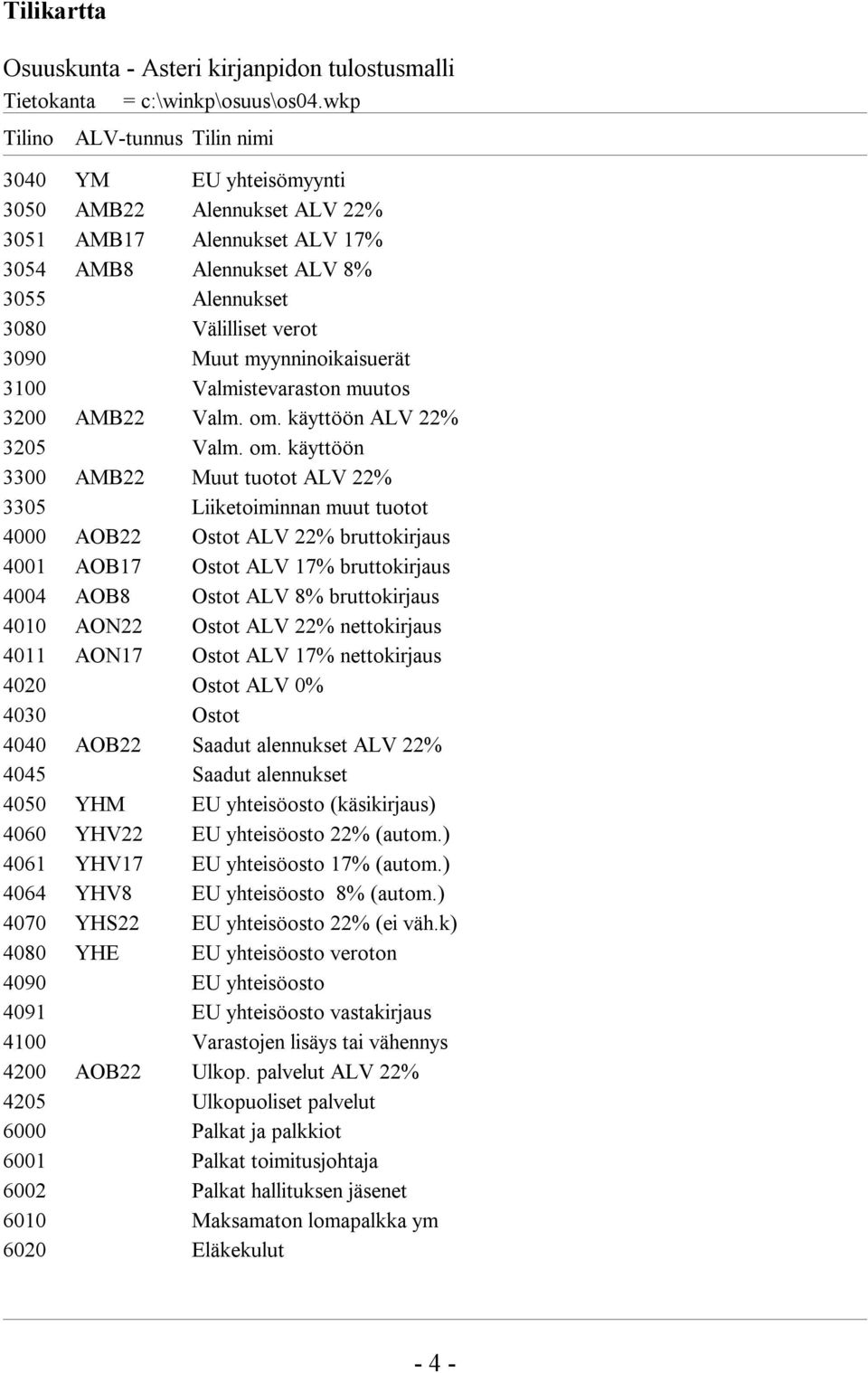 Tilikartta

Osuuskunta - Asteri kirjanpidon tulostusmalli

Tietokanta = c:\winkp\osuus\os04.wkp

| Tilino | ALV-tunnus | Tilin nimi |
|---|---|---|
| 3040 | YM | EU yhteisömyynti |
| 3050 | AMB22 | Alennukset ALV 22% |
| 3051 | AMB17 | Alennukset ALV 17% |
| 3054 | AMB8 | Alennukset ALV 8% |
| 3055 | | Alennukset |
| 3080 | | Välilliset verot |
| 3090 | | Muut myynninoikaisuerät |
| 3100 | | Valmistevaraston muutos |
| 3200 | AMB22 | Valm. om. käyttöön ALV 22% |
| 3205 | | Valm. om. käyttöön |
| 3300 | AMB22 | Muut tuotot ALV 22% |
| 3305 | | Liiketoiminnan muut tuotot |
| 4000 | AOB22 | Ostot ALV 22% bruttokirjaus |
| 4001 | AOB17 | Ostot ALV 17% bruttokirjaus |
| 4004 | AOB8 | Ostot ALV 8% bruttokirjaus |
| 4010 | AON22 | Ostot ALV 22% nettokirjaus |
| 4011 | AON17 | Ostot ALV 17% nettokirjaus |
| 4020 | | Ostot ALV 0% |
| 4030 | | Ostot |
| 4040 | AOB22 | Saadut alennukset ALV 22% |
| 4045 | | Saadut alennukset |
| 4050 | YHM | EU yhteisöosto (käsikirjaus) |
| 4060 | YHV22 | EU yhteisöosto 22% (autom.) |
| 4061 | YHV17 | EU yhteisöosto 17% (autom.) |
| 4064 | YHV8 | EU yhteisöosto 8% (autom.) |
| 4070 | YHS22 | EU yhteisöosto 22% (ei väh.k) |
| 4080 | YHE | EU yhteisöosto veroton |
| 4090 | | EU yhteisöosto |
| 4091 | | EU yhteisöosto vastakirjaus |
| 4100 | | Varastojen lisäys tai vähennys |
| 4200 | AOB22 | Ulkop. palvelut ALV 22% |
| 4205 | | Ulkopuoliset palvelut |
| 6000 | | Palkat ja palkkiot |
| 6001 | | Palkat toimitusjohtaja |
| 6002 | | Palkat hallituksen jäsenet |
| 6010 | | Maksamaton lomapalkka ym |
| 6020 | | Eläkekulut |

- 4 -